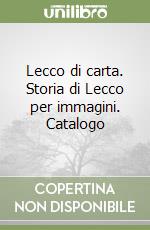 unilibro

Lecco di carta. Storia di Lecco per immagini. Catalogo

COPERTINA NON DISPONIBILE